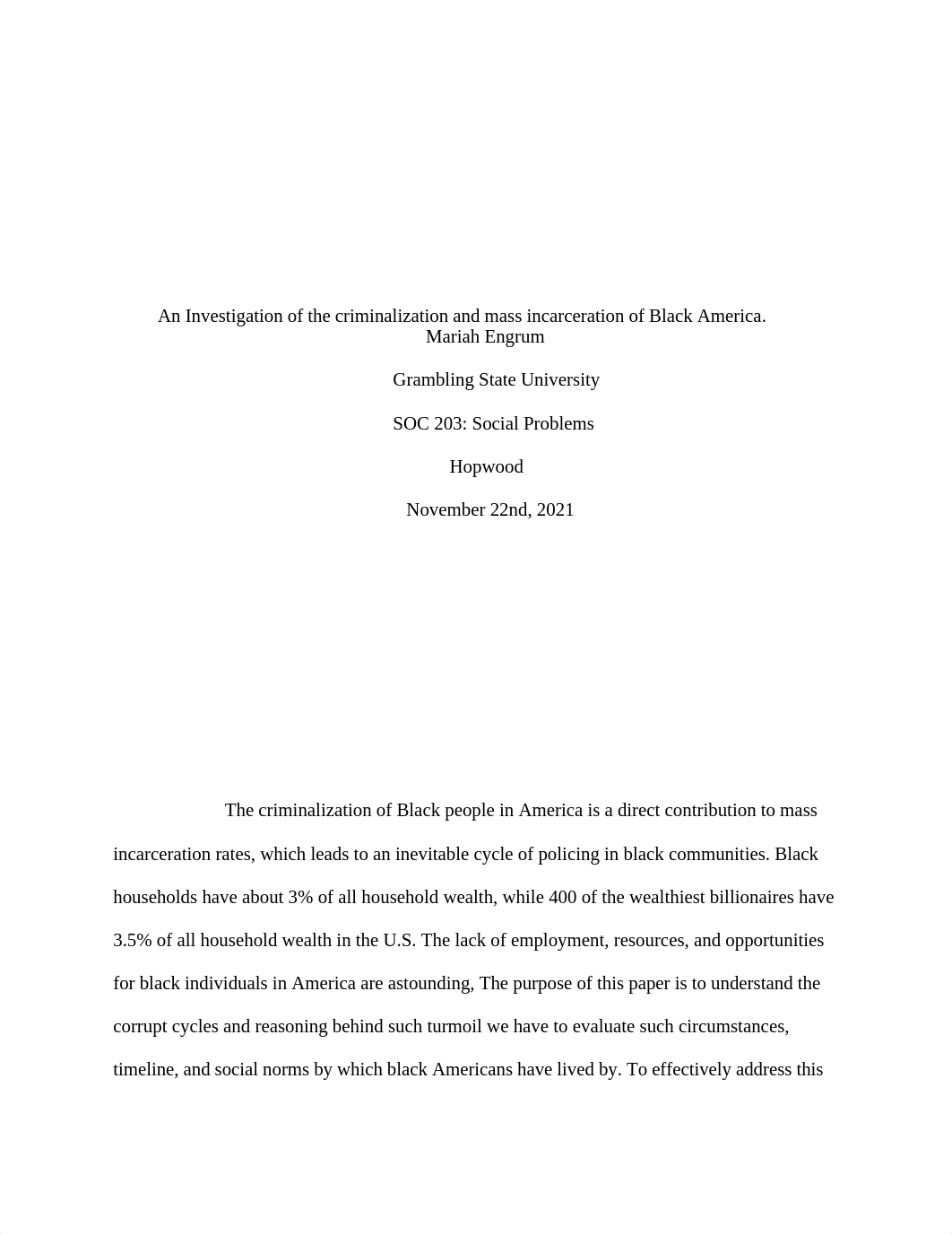 An Investigation of the criminalization and mass incarceration of Black America.
Mariah Engrum

Grambling State University

SOC 203: Social Problems

Hopwood

November 22nd, 2021

The criminalization of Black people in America is a direct contribution to mass incarceration rates, which leads to an inevitable cycle of policing in black communities. Black households have about 3% of all household wealth, while 400 of the wealthiest billionaires have 3.5% of all household wealth in the U.S. The lack of employment, resources, and opportunities for black individuals in America are astounding, The purpose of this paper is to understand the corrupt cycles and reasoning behind such turmoil we have to evaluate such circumstances, timeline, and social norms by which black Americans have lived by. To effectively address this